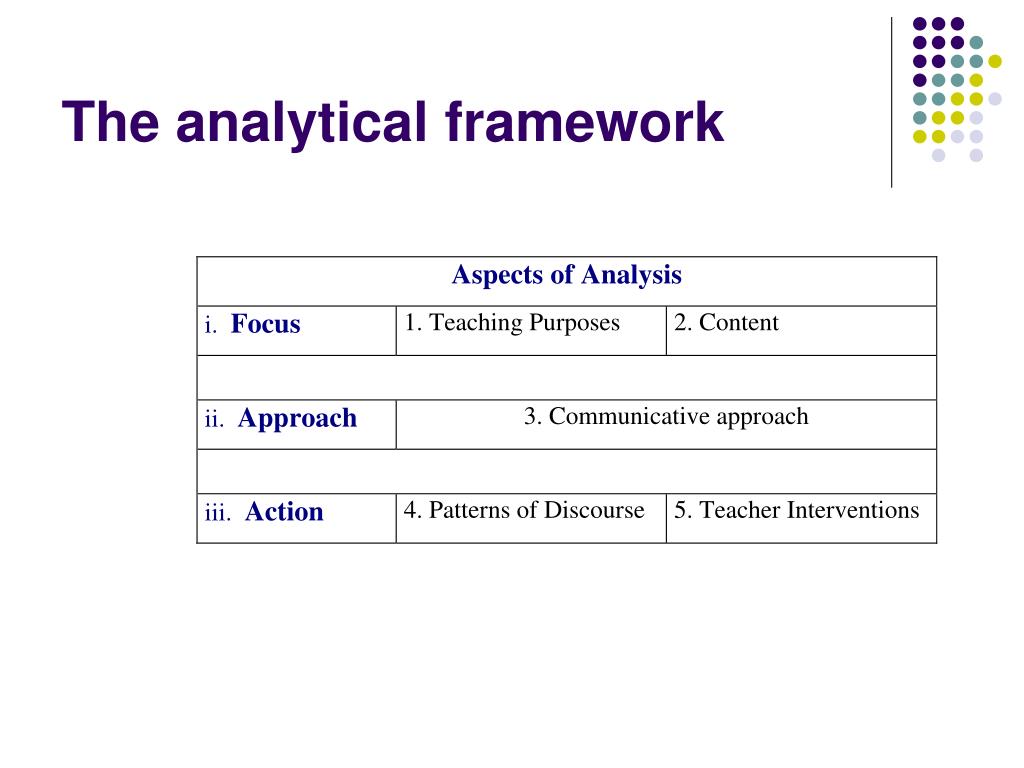 The analytical framework

| Aspects of Analysis | | |
|---|---|---|
| i. Focus | 1. Teaching Purposes | 2. Content |
| | | |
| ii. Approach | 3. Communicative approach | |
| | | |
| iii. Action | 4. Patterns of Discourse | 5. Teacher Interventions |